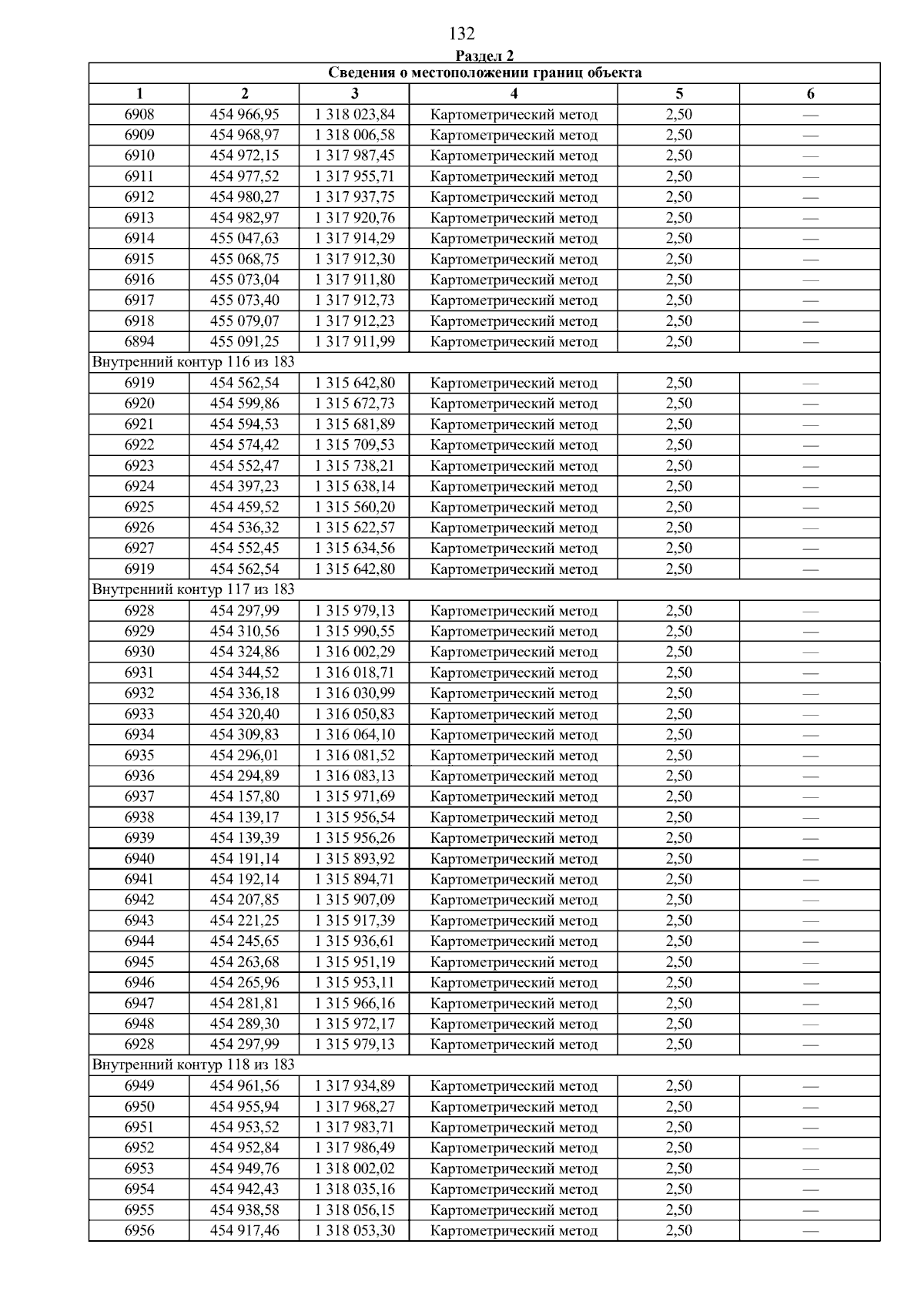 132

Раздел 2

| Сведения о местоположении границ объекта | | | | | |
|---|---|---|---|---|---|
| 1 | 2 | 3 | 4 | 5 | 6 |
| 6908 | 454 966,95 | 1 318 023,84 | Картометрический метод | 2,50 | — |
| 6909 | 454 968,97 | 1 318 006,58 | Картометрический метод | 2,50 | — |
| 6910 | 454 972,15 | 1 317 987,45 | Картометрический метод | 2,50 | — |
| 6911 | 454 977,52 | 1 317 955,71 | Картометрический метод | 2,50 | — |
| 6912 | 454 980,27 | 1 317 937,75 | Картометрический метод | 2,50 | — |
| 6913 | 454 982,97 | 1 317 920,76 | Картометрический метод | 2,50 | — |
| 6914 | 455 047,63 | 1 317 914,29 | Картометрический метод | 2,50 | — |
| 6915 | 455 068,75 | 1 317 912,30 | Картометрический метод | 2,50 | — |
| 6916 | 455 073,04 | 1 317 911,80 | Картометрический метод | 2,50 | — |
| 6917 | 455 073,40 | 1 317 912,73 | Картометрический метод | 2,50 | — |
| 6918 | 455 079,07 | 1 317 912,23 | Картометрический метод | 2,50 | — |
| 6894 | 455 091,25 | 1 317 911,99 | Картометрический метод | 2,50 | — |
| Внутренний контур 116 из 183 | | | | | |
| 6919 | 454 562,54 | 1 315 642,80 | Картометрический метод | 2,50 | — |
| 6920 | 454 599,86 | 1 315 672,73 | Картометрический метод | 2,50 | — |
| 6921 | 454 594,53 | 1 315 681,89 | Картометрический метод | 2,50 | — |
| 6922 | 454 574,42 | 1 315 709,53 | Картометрический метод | 2,50 | — |
| 6923 | 454 552,47 | 1 315 738,21 | Картометрический метод | 2,50 | — |
| 6924 | 454 397,23 | 1 315 638,14 | Картометрический метод | 2,50 | — |
| 6925 | 454 459,52 | 1 315 560,20 | Картометрический метод | 2,50 | — |
| 6926 | 454 536,32 | 1 315 622,57 | Картометрический метод | 2,50 | — |
| 6927 | 454 552,45 | 1 315 634,56 | Картометрический метод | 2,50 | — |
| 6919 | 454 562,54 | 1 315 642,80 | Картометрический метод | 2,50 | — |
| Внутренний контур 117 из 183 | | | | | |
| 6928 | 454 297,99 | 1 315 979,13 | Картометрический метод | 2,50 | — |
| 6929 | 454 310,56 | 1 315 990,55 | Картометрический метод | 2,50 | — |
| 6930 | 454 324,86 | 1 316 002,29 | Картометрический метод | 2,50 | — |
| 6931 | 454 344,52 | 1 316 018,71 | Картометрический метод | 2,50 | — |
| 6932 | 454 336,18 | 1 316 030,99 | Картометрический метод | 2,50 | — |
| 6933 | 454 320,40 | 1 316 050,83 | Картометрический метод | 2,50 | — |
| 6934 | 454 309,83 | 1 316 064,10 | Картометрический метод | 2,50 | — |
| 6935 | 454 296,01 | 1 316 081,52 | Картометрический метод | 2,50 | — |
| 6936 | 454 294,89 | 1 316 083,13 | Картометрический метод | 2,50 | — |
| 6937 | 454 157,80 | 1 315 971,69 | Картометрический метод | 2,50 | — |
| 6938 | 454 139,17 | 1 315 956,54 | Картометрический метод | 2,50 | — |
| 6939 | 454 139,39 | 1 315 956,26 | Картометрический метод | 2,50 | — |
| 6940 | 454 191,14 | 1 315 893,92 | Картометрический метод | 2,50 | — |
| 6941 | 454 192,14 | 1 315 894,71 | Картометрический метод | 2,50 | — |
| 6942 | 454 207,85 | 1 315 907,09 | Картометрический метод | 2,50 | — |
| 6943 | 454 221,25 | 1 315 917,39 | Картометрический метод | 2,50 | — |
| 6944 | 454 245,65 | 1 315 936,61 | Картометрический метод | 2,50 | — |
| 6945 | 454 263,68 | 1 315 951,19 | Картометрический метод | 2,50 | — |
| 6946 | 454 265,96 | 1 315 953,11 | Картометрический метод | 2,50 | — |
| 6947 | 454 281,81 | 1 315 966,16 | Картометрический метод | 2,50 | — |
| 6948 | 454 289,30 | 1 315 972,17 | Картометрический метод | 2,50 | — |
| 6928 | 454 297,99 | 1 315 979,13 | Картометрический метод | 2,50 | — |
| Внутренний контур 118 из 183 | | | | | |
| 6949 | 454 961,56 | 1 317 934,89 | Картометрический метод | 2,50 | — |
| 6950 | 454 955,94 | 1 317 968,27 | Картометрический метод | 2,50 | — |
| 6951 | 454 953,52 | 1 317 983,71 | Картометрический метод | 2,50 | — |
| 6952 | 454 952,84 | 1 317 986,49 | Картометрический метод | 2,50 | — |
| 6953 | 454 949,76 | 1 318 002,02 | Картометрический метод | 2,50 | — |
| 6954 | 454 942,43 | 1 318 035,16 | Картометрический метод | 2,50 | — |
| 6955 | 454 938,58 | 1 318 056,15 | Картометрический метод | 2,50 | — |
| 6956 | 454 917,46 | 1 318 053,30 | Картометрический метод | 2,50 | — |